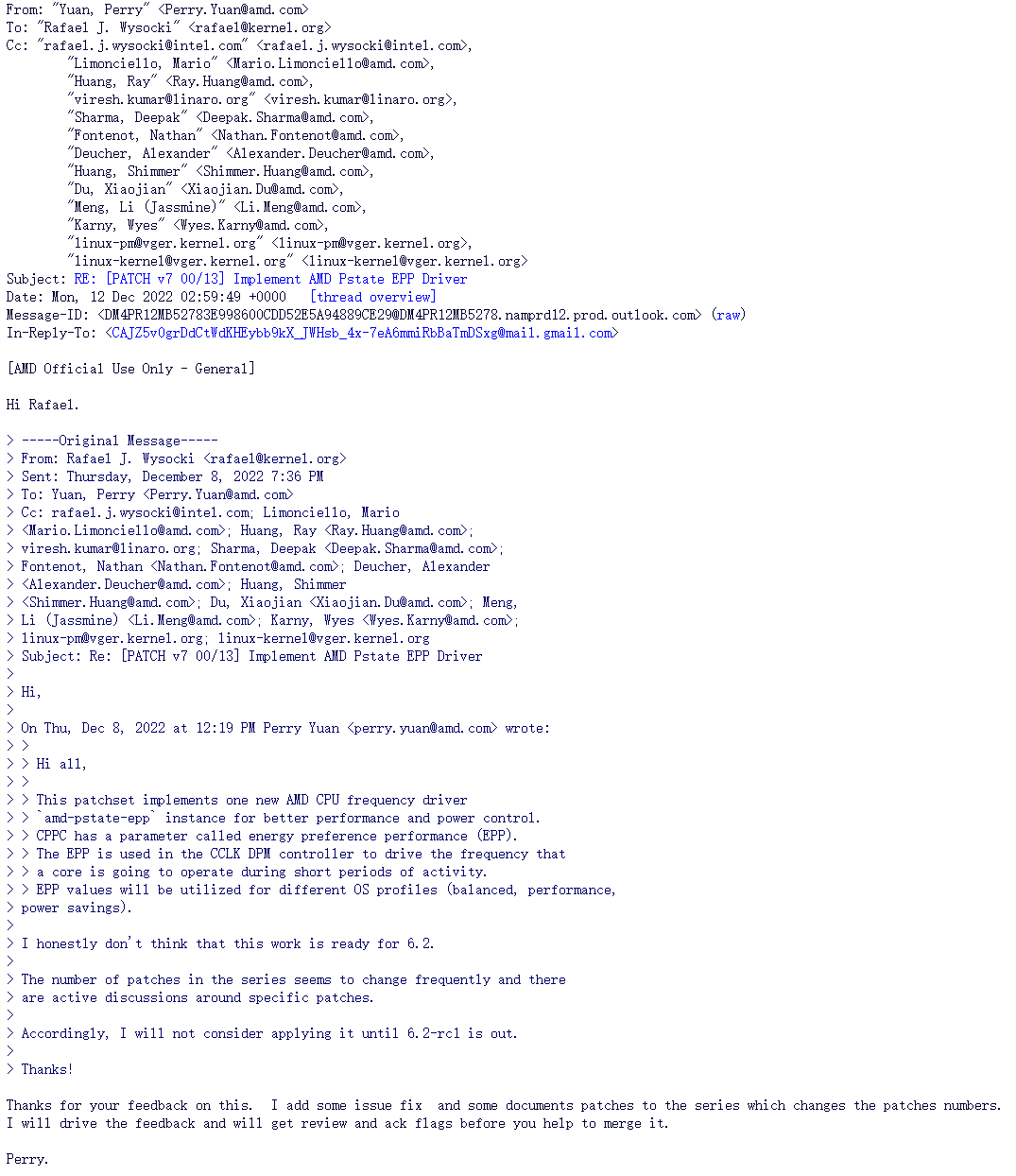 From: "Yuan, Perry" <Perry.Yuan@amd.com>
To: "Rafael J. Wysocki" <rafael@kernel.org>
Cc: "rafael.j.wysocki@intel.com" <rafael.j.wysocki@intel.com>,
"Limonciello, Mario" <Mario.Limonciello@amd.com>,
"Huang, Ray" <Ray.Huang@amd.com>,
"viresh.kumar@linaro.org" <viresh.kumar@linaro.org>,
"Sharma, Deepak" <Deepak.Sharma@amd.com>,
"Fontenot, Nathan" <Nathan.Fontenot@amd.com>,
"Deucher, Alexander" <Alexander.Deucher@amd.com>,
"Huang, Shimmer" <Shimmer.Huang@amd.com>,
"Du, Xiaojian" <Xiaojian.Du@amd.com>,
"Meng, Li (Jassmine)" <Li.Meng@amd.com>,
"Karny, Wyes" <Wyes.Karny@amd.com>,
"linux-pm@vger.kernel.org" <linux-pm@vger.kernel.org>,
"linux-kernel@vger.kernel.org" <linux-kernel@vger.kernel.org>
Subject: RE: [PATCH v7 00/13] Implement AMD Pstate EPP Driver
Date: Mon, 12 Dec 2022 02:59:49 +0000 [thread overview]
Message-ID: <DM4PR12MB52783E998600CDD52E5A94889CE29@DM4PR12MB5278.namprd12.prod.outlook.com> (raw)
In-Reply-To: <CAJZ5v0grDdCtWdKHEybb9kX_JWHsb_4x-7eA6mmiRbBaTmDSxg@mail.gmail.com>

[AMD Official Use Only - General]

Hi Rafael.

> -----Original Message-----
> From: Rafael J. Wysocki <rafael@kernel.org>
> Sent: Thursday, December 8, 2022 7:36 PM
> To: Yuan, Perry <Perry.Yuan@amd.com>
> Cc: rafael.j.wysocki@intel.com; Limonciello, Mario
> <Mario.Limonciello@amd.com>; Huang, Ray <Ray.Huang@amd.com>;
> viresh.kumar@linaro.org; Sharma, Deepak <Deepak.Sharma@amd.com>;
> Fontenot, Nathan <Nathan.Fontenot@amd.com>; Deucher, Alexander
> <Alexander.Deucher@amd.com>; Huang, Shimmer
> <Shimmer.Huang@amd.com>; Du, Xiaojian <Xiaojian.Du@amd.com>; Meng,
> Li (Jassmine) <Li.Meng@amd.com>; Karny, Wyes <Wyes.Karny@amd.com>;
> linux-pm@vger.kernel.org; linux-kernel@vger.kernel.org
> Subject: Re: [PATCH v7 00/13] Implement AMD Pstate EPP Driver
>
> Hi,
>
> On Thu, Dec 8, 2022 at 12:19 PM Perry Yuan <perry.yuan@amd.com> wrote:
> >
> > Hi all,
> >
> > This patchset implements one new AMD CPU frequency driver
> > `amd-pstate-epp` instance for better performance and power control.
> > CPPC has a parameter called energy preference performance (EPP).
> > The EPP is used in the CCLK DPM controller to drive the frequency that
> > a core is going to operate during short periods of activity.
> > EPP values will be utilized for different OS profiles (balanced, performance,
> power savings).
>
> I honestly don't think that this work is ready for 6.2.
>
> The number of patches in the series seems to change frequently and there
> are active discussions around specific patches.
>
> Accordingly, I will not consider applying it until 6.2-rc1 is out.
>
> Thanks!

Thanks for your feedback on this. I add some issue fix and some documents patches to the series which changes the patches numbers.
I will drive the feedback and will get review and ack flags before you help to merge it.

Perry.